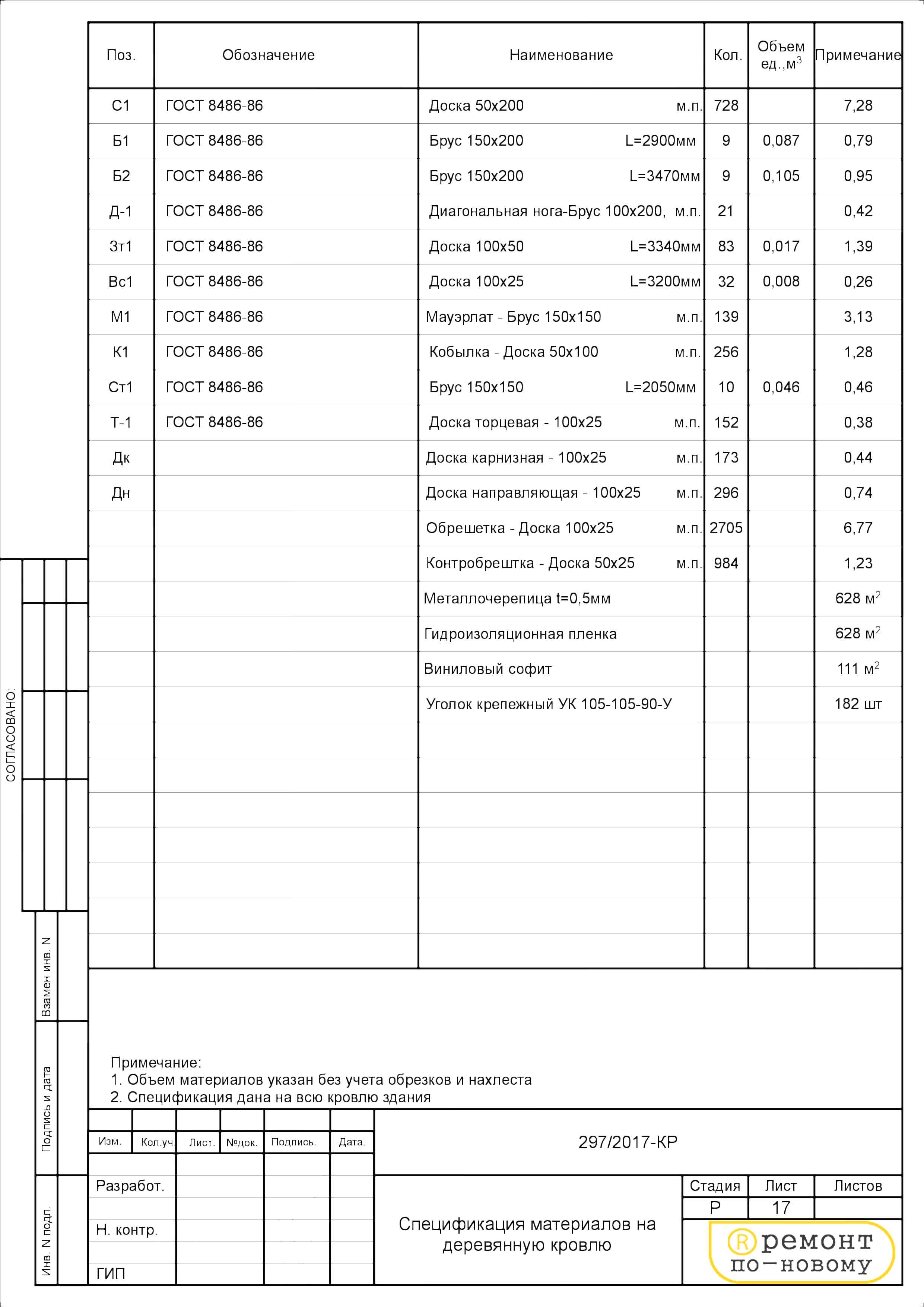 | Поз. | Обозначение | Наименование | Кол. | Объем ед.,м$^3$ | Примечание |
|---|---|---|---|---|---|
| С1 | ГОСТ 8486-86 | Доска 50х200 м.п. | 728 | | 7,28 |
| Б1 | ГОСТ 8486-86 | Брус 150х200 L=2900мм | 9 | 0,087 | 0,79 |
| Б2 | ГОСТ 8486-86 | Брус 150х200 L=3470мм | 9 | 0,105 | 0,95 |
| Д-1 | ГОСТ 8486-86 | Диагональная нога-Брус 100х200, м.п. | 21 | | 0,42 |
| Зт1 | ГОСТ 8486-86 | Доска 100х50 L=3340мм | 83 | 0,017 | 1,39 |
| Вс1 | ГОСТ 8486-86 | Доска 100х25 L=3200мм | 32 | 0,008 | 0,26 |
| М1 | ГОСТ 8486-86 | Мауэрлат - Брус 150х150 м.п. | 139 | | 3,13 |
| К1 | ГОСТ 8486-86 | Кобылка - Доска 50х100 м.п. | 256 | | 1,28 |
| Ст1 | ГОСТ 8486-86 | Брус 150х150 L=2050мм | 10 | 0,046 | 0,46 |
| Т-1 | ГОСТ 8486-86 | Доска торцевая - 100х25 м.п. | 152 | | 0,38 |
| Дк | | Доска карнизная - 100х25 м.п. | 173 | | 0,44 |
| Дн | | Доска направляющая - 100х25 м.п. | 296 | | 0,74 |
| | | Обрешетка - Доска 100х25 м.п. | 2705 | | 6,77 |
| | | Контробрештка - Доска 50х25 м.п. | 984 | | 1,23 |
| | | Металлочерепица t=0,5мм | | | 628 м$^2$ |
| | | Гидроизоляционная пленка | | | 628 м$^2$ |
| | | Виниловый софит | | | 111 м$^2$ |
| | | Уголок крепежный УК 105-105-90-У | | | 182 шт |

СОГЛАСОВАНО:

Взамен инв. N

Подпись и дата

Инв. N подл.

Примечание:
1. Объем материалов указан без учета обрезков и нахлеста
2. Спецификация дана на всю кровлю здания

Изм. Кол.уч. Лист. №док. Подпись. Дата.

297/2017-КР

Разработ.
Н. контр.
ГИП

Спецификация материалов на деревянную кровлю

| Стадия | Лист | Листов |
|---|---|---|
| Р | 17 | |

R ремонт по-новому